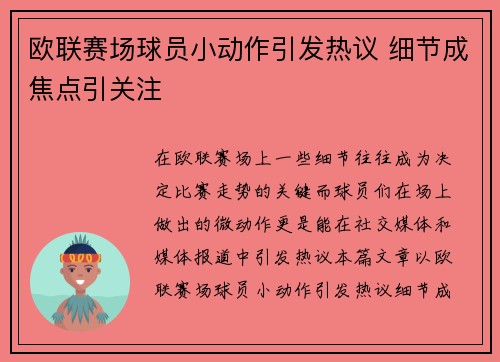 欧联赛场球员小动作引发热议 细节成焦点引关注

在欧联赛场上一些细节往往成为决定比赛走势的关键而球员们在场上做出的微动作更是能在社交媒体和媒体报道中引发热议本篇文章以欧联赛场球员小动作引发热议细节成